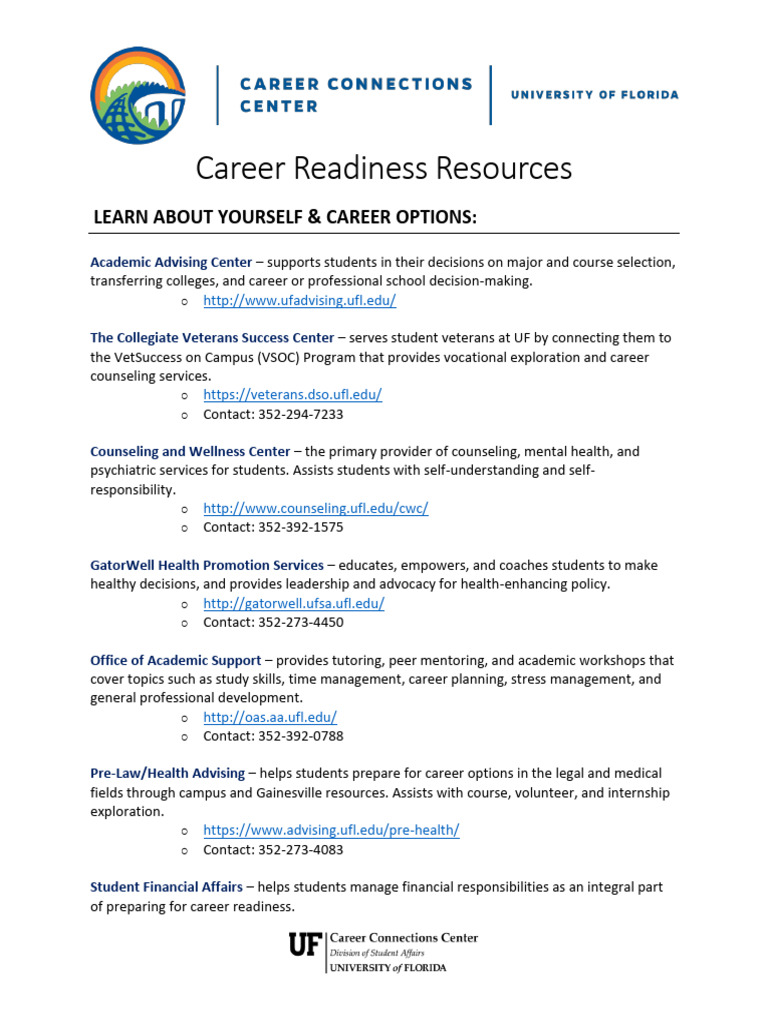 CAREER CONNECTIONS CENTER

UNIVERSITY OF FLORIDA

Career Readiness Resources

LEARN ABOUT YOURSELF & CAREER OPTIONS:

Academic Advising Center – supports students in their decisions on major and course selection, transferring colleges, and career or professional school decision-making.
o http://www.ufadvising.ufl.edu/

The Collegiate Veterans Success Center – serves student veterans at UF by connecting them to the VetSuccess on Campus (VSOC) Program that provides vocational exploration and career counseling services.
o https://veterans.dso.ufl.edu/
o Contact: 352-294-7233

Counseling and Wellness Center – the primary provider of counseling, mental health, and psychiatric services for students. Assists students with self-understanding and self-responsibility.
o http://www.counseling.ufl.edu/cwc/
o Contact: 352-392-1575

GatorWell Health Promotion Services – educates, empowers, and coaches students to make healthy decisions, and provides leadership and advocacy for health-enhancing policy.
o http://gatorwell.ufsa.ufl.edu/
o Contact: 352-273-4450

Office of Academic Support – provides tutoring, peer mentoring, and academic workshops that cover topics such as study skills, time management, career planning, stress management, and general professional development.
o http://oas.aa.ufl.edu/
o Contact: 352-392-0788

Pre-Law/Health Advising – helps students prepare for career options in the legal and medical fields through campus and Gainesville resources. Assists with course, volunteer, and internship exploration.
o https://www.advising.ufl.edu/pre-health/
o Contact: 352-273-4083

Student Financial Affairs – helps students manage financial responsibilities as an integral part of preparing for career readiness.

UF Career Connections Center
Division of Student Affairs
UNIVERSITY of FLORIDA